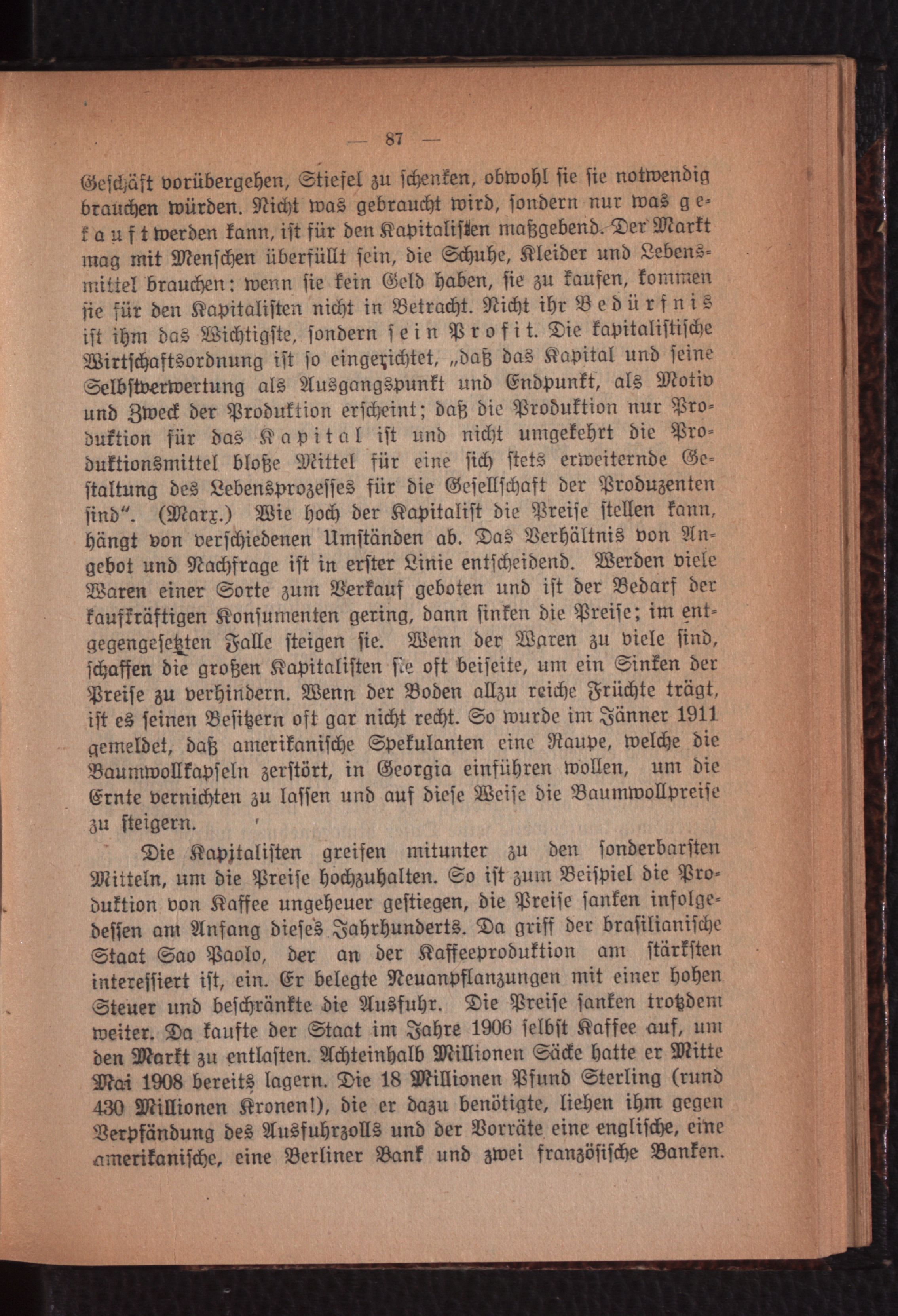 — 87 —

Geschäft vorübergehen, Stiefel zu schenken, obwohl sie sie notwendig brauchen würden. Nicht was gebraucht wird, sondern nur was gekauft werden kann, ist für den Kapitalisten maßgebend. Der Markt mag mit Menschen überfüllt sein, die Schuhe, Kleider und Lebensmittel brauchen: wenn sie kein Geld haben, sie zu kaufen, kommen sie für den Kapitalisten nicht in Betracht. Nicht ihr Bedürfnis ist ihm das Wichtigste, sondern sein Profit. Die kapitalistische Wirtschaftsordnung ist so eingerichtet, „daß das Kapital und seine Selbstverwertung als Ausgangspunkt und Endpunkt, als Motiv und Zweck der Produktion erscheint; daß die Produktion nur Produktion für das Kapital ist und nicht umgekehrt die Produktionsmittel bloße Mittel für eine sich stets erweiternde Gestaltung des Lebensprozesses für die Gesellschaft der Produzenten sind“. (Marx.) Wie hoch der Kapitalist die Preise stellen kann, hängt von verschiedenen Umständen ab. Das Verhältnis von Angebot und Nachfrage ist in erster Linie entscheidend. Werden viele Waren einer Sorte zum Verkauf geboten und ist der Bedarf der kaufkräftigen Konsumenten gering, dann sinken die Preise; im entgegengesetzten Falle steigen sie. Wenn der Waren zu viele sind, schaffen die großen Kapitalisten sie oft beiseite, um ein Sinken der Preise zu verhindern. Wenn der Boden allzu reiche Früchte trägt, ist es seinen Besitzern oft gar nicht recht. So wurde im Jänner 1911 gemeldet, daß amerikanische Spekulanten eine Raupe, welche die Baumwollkapseln zerstört, in Georgia einführen wollen, um die Ernte vernichten zu lassen und auf diese Weise die Baumwollpreise zu steigern.

Die Kapitalisten greifen mitunter zu den sonderbarsten Mitteln, um die Preise hochzuhalten. So ist zum Beispiel die Produktion von Kaffee ungeheuer gestiegen, die Preise sanken infolgedessen am Anfang dieses Jahrhunderts. Da griff der brasilianische Staat Sao Paolo, der an der Kaffeeproduktion am stärksten interessiert ist, ein. Er belegte Neuanpflanzungen mit einer hohen Steuer und beschränkte die Ausfuhr. Die Preise sanken trotzdem weiter. Da kaufte der Staat im Jahre 1906 selbst Kaffee auf, um den Markt zu entlasten. Achteinhalb Millionen Säcke hatte er Mitte Mai 1908 bereits lagern. Die 18 Millionen Pfund Sterling (rund 430 Millionen Kronen!), die er dazu benötigte, liehen ihm gegen Verpfändung des Ausfuhrzolls und der Vorräte eine englische, eine amerikanische, eine Berliner Bank und zwei französische Banken.